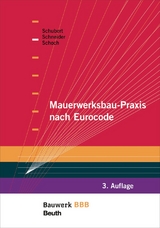 Schubert
Schneider
Schoch

Mauerwerksbau-Praxis nach Eurocode

3. Auflage

Bauwerk BBB
Beuth